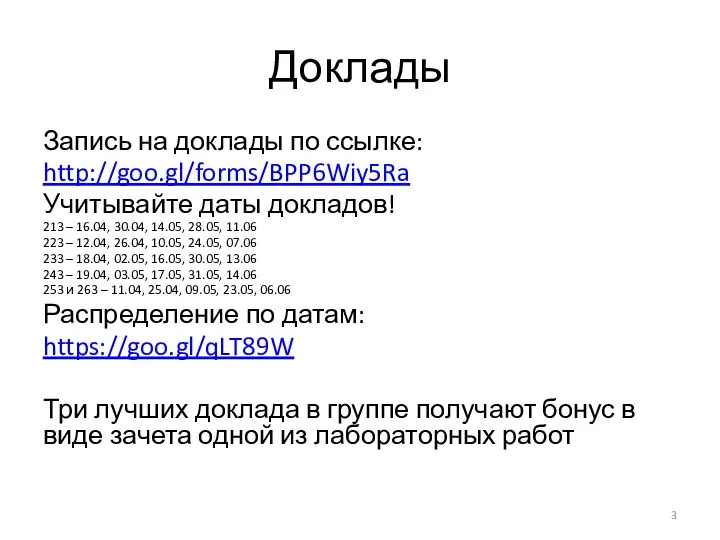 Доклады

Запись на доклады по ссылке:
http://goo.gl/forms/BPP6Wiy5Ra
Учитывайте даты докладов!
213 – 16.04, 30.04, 14.05, 28.05, 11.06
223 – 12.04, 26.04, 10.05, 24.05, 07.06
233 – 18.04, 02.05, 16.05, 30.05, 13.06
243 – 19.04, 03.05, 17.05, 31.05, 14.06
253 и 263 – 11.04, 25.04, 09.05, 23.05, 06.06
Распределение по датам:
https://goo.gl/qLT89W

Три лучших доклада в группе получают бонус в виде зачета одной из лабораторных работ

3